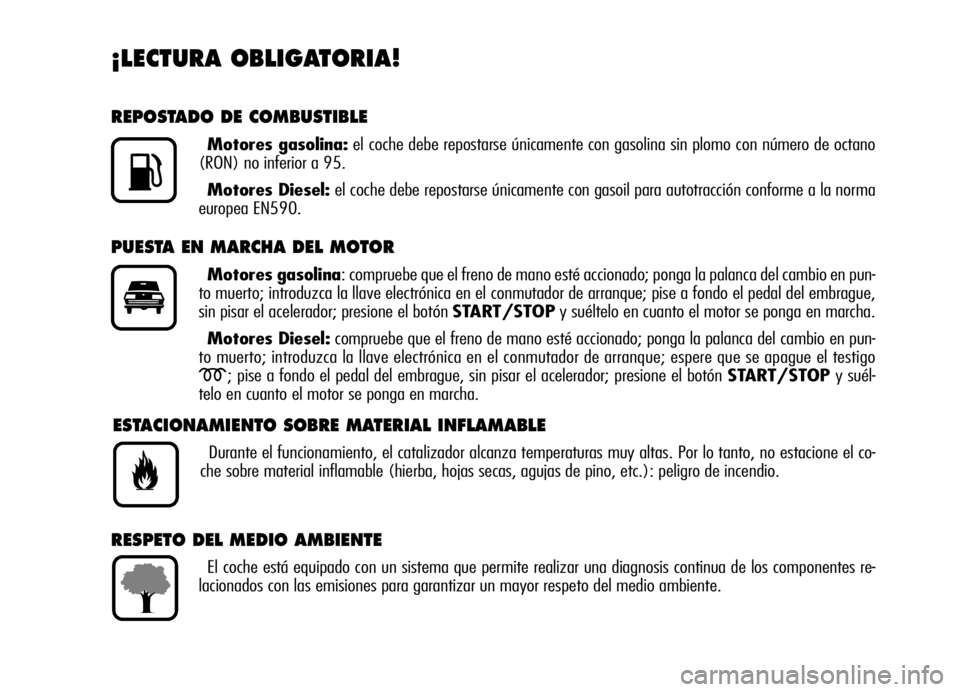 ¡LECTURA OBLIGATORIA!

REPOSTADO DE COMBUSTIBLE

Motores gasolina: el coche debe repostarse únicamente con gasolina sin plomo con número de octano (RON) no inferior a 95.

Motores Diesel: el coche debe repostarse únicamente con gasoil para autotracción conforme a la norma europea EN590.

PUESTA EN MARCHA DEL MOTOR

Motores gasolina: compruebe que el freno de mano esté accionado; ponga la palanca del cambio en punto muerto; introduzca la llave electrónica en el conmutador de arranque; pise a fondo el pedal del embrague, sin pisar el acelerador; presione el botón START/STOP y suéltelo en cuanto el motor se ponga en marcha.

Motores Diesel: compruebe que el freno de mano esté accionado; ponga la palanca del cambio en punto muerto; introduzca la llave electrónica en el conmutador de arranque; espere que se apague el testigo ; pise a fondo el pedal del embrague, sin pisar el acelerador; presione el botón START/STOP y suéltelo en cuanto el motor se ponga en marcha.

ESTACIONAMIENTO SOBRE MATERIAL INFLAMABLE

Durante el funcionamiento, el catalizador alcanza temperaturas muy altas. Por lo tanto, no estacione el coche sobre material inflamable (hierba, hojas secas, agujas de pino, etc.): peligro de incendio.

RESPETO DEL MEDIO AMBIENTE

El coche está equipado con un sistema que permite realizar una diagnosis continua de los componentes relacionados con las emisiones para garantizar un mayor respeto del medio ambiente.

carmanualsonline.info